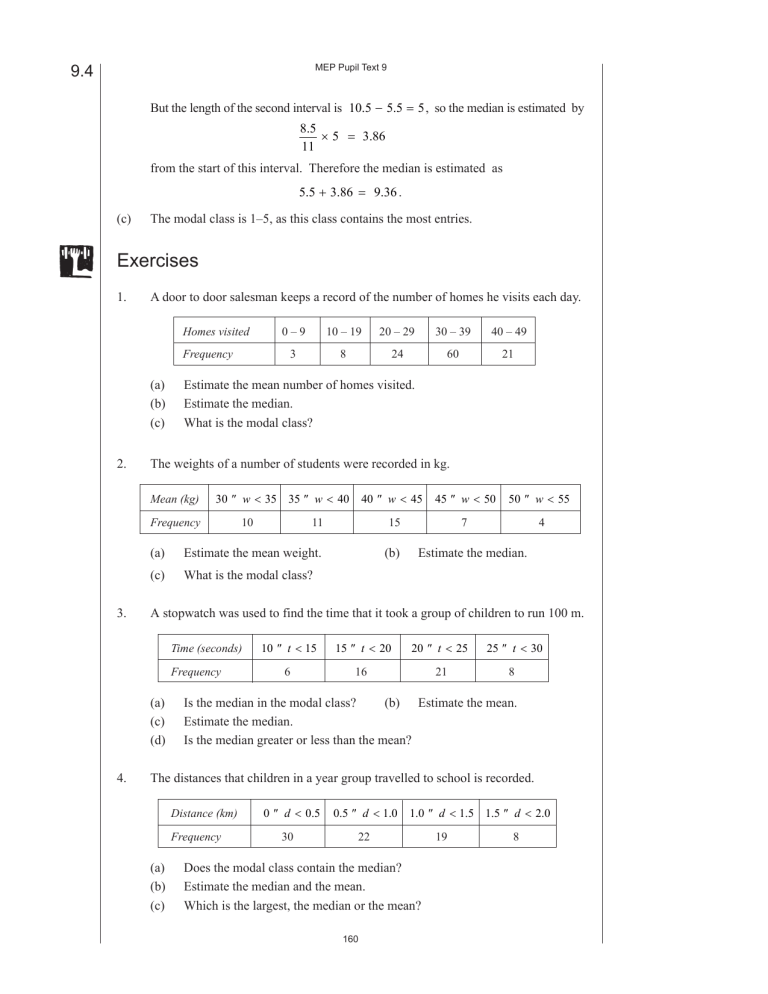 9.4

MEP Pupil Text 9

But the length of the second interval is $10.5 - 5.5 = 5$, so the median is estimated by

$\frac{8.5}{11} \times 5 = 3.86$

from the start of this interval. Therefore the median is estimated as

$5.5 + 3.86 = 9.36$.

(c) The modal class is 1–5, as this class contains the most entries.

Exercises

1. A door to door salesman keeps a record of the number of homes he visits each day.

| Homes visited | 0 – 9 | 10 – 19 | 20 – 29 | 30 – 39 | 40 – 49 |
|---|---|---|---|---|---|
| Frequency | 3 | 8 | 24 | 60 | 21 |

(a) Estimate the mean number of homes visited.
(b) Estimate the median.
(c) What is the modal class?

2. The weights of a number of students were recorded in kg.

| Mean (kg) | 30 ″ $w < 35$ | 35 ″ $w < 40$ | 40 ″ $w < 45$ | 45 ″ $w < 50$ | 50 ″ $w < 55$ |
|---|---|---|---|---|---|
| Frequency | 10 | 11 | 15 | 7 | 4 |

(a) Estimate the mean weight. (b) Estimate the median.
(c) What is the modal class?

3. A stopwatch was used to find the time that it took a group of children to run 100 m.

| Time (seconds) | 10 ″ $t < 15$ | 15 ″ $t < 20$ | 20 ″ $t < 25$ | 25 ″ $t < 30$ |
|---|---|---|---|---|
| Frequency | 6 | 16 | 21 | 8 |

(a) Is the median in the modal class? (b) Estimate the mean.
(c) Estimate the median.
(d) Is the median greater or less than the mean?

4. The distances that children in a year group travelled to school is recorded.

| Distance (km) | 0 ″ $d < 0.5$ | 0.5 ″ $d < 1.0$ | 1.0 ″ $d < 1.5$ | 1.5 ″ $d < 2.0$ |
|---|---|---|---|---|
| Frequency | 30 | 22 | 19 | 8 |

(a) Does the modal class contain the median?
(b) Estimate the median and the mean.
(c) Which is the largest, the median or the mean?

160